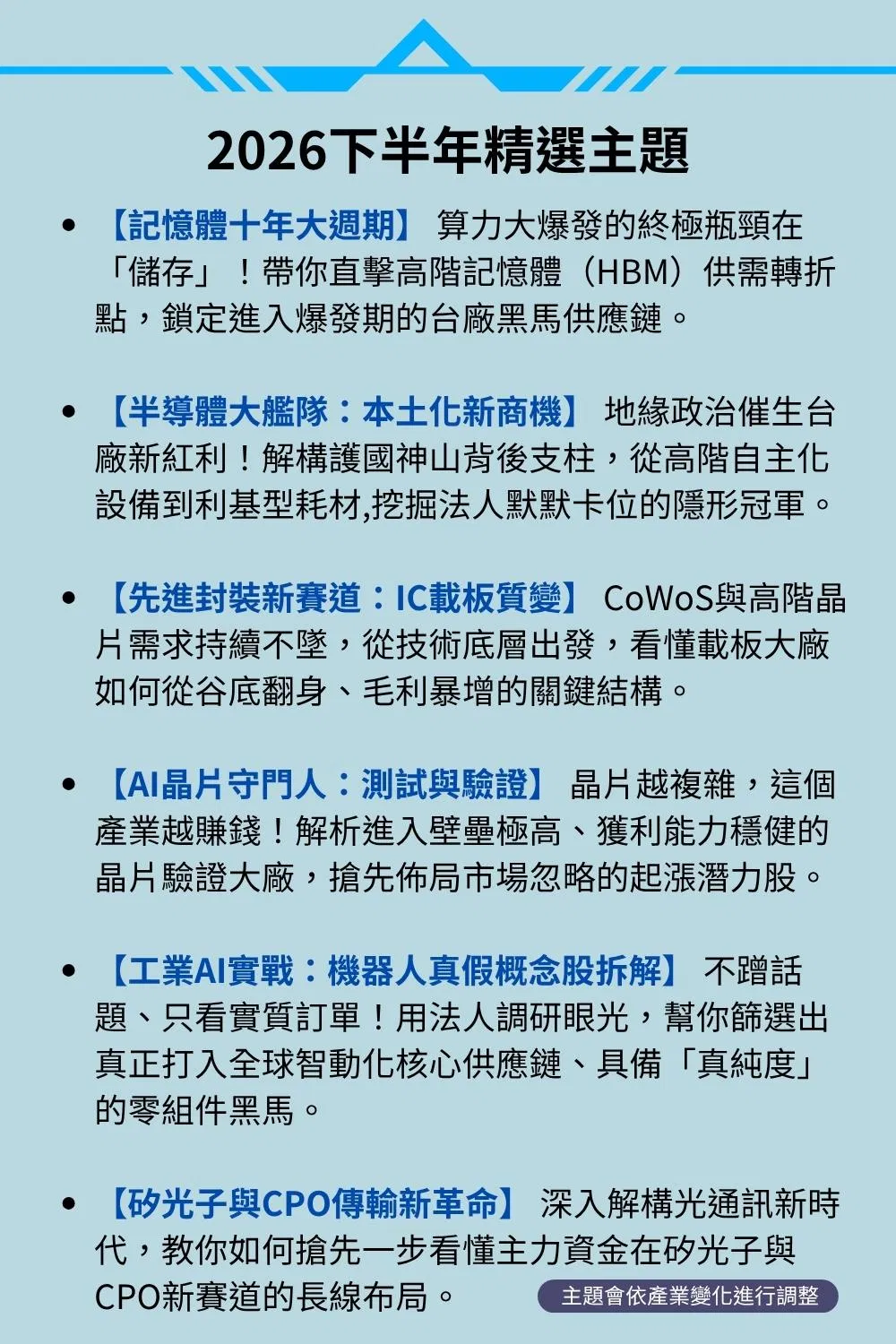 2026下半年精選主題

• 【記憶體十年大週期】 算力大爆發的終極瓶頸在「儲存」！帶你直擊高階記憶體（HBM）供需轉折點，鎖定進入爆發期的台廠黑馬供應鏈。

• 【半導體大艦隊：本土化新商機】 地緣政治催生台廠新紅利！解構護國神山背後支柱，從高階自主化設備到利基型耗材,挖掘法人默默卡位的隱形冠軍。

• 【先進封裝新賽道：IC載板質變】 CoWoS與高階晶片需求持續不墜，從技術底層出發，看懂載板大廠如何從谷底翻身、毛利暴增的關鍵結構。

• 【AI晶片守門人：測試與驗證】 晶片越複雜，這個產業越賺錢！解析進入壁壘極高、獲利能力穩健的晶片驗證大廠，搶先佈局市場忽略的起漲潛力股。

• 【工業AI實戰：機器人真假概念股拆解】 不蹭話題、只看實質訂單！用法人調研眼光，幫你篩選出真正打入全球智動化核心供應鏈、具備「真純度」的零組件黑馬。

• 【矽光子與CPO傳輸新革命】 深入解構光通訊新時代，教你如何搶先一步看懂主力資金在矽光子與CPO新賽道的長線布局。

主題會依產業變化進行調整